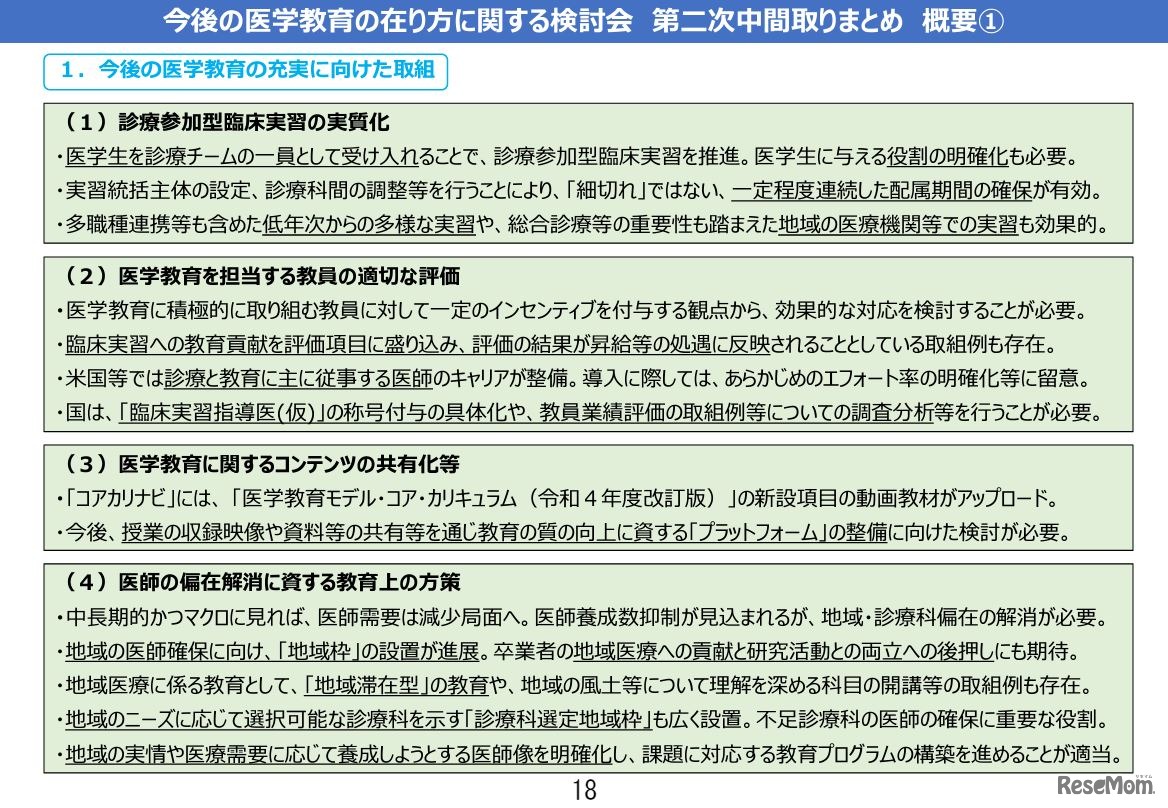 今後の医学教育の在り方に関する検討会　第二次中間取りまとめ　概要①

１．今後の医学教育の充実に向けた取組

（１）診療参加型臨床実習の実質化
・医学生を診療チームの一員として受け入れることで、診療参加型臨床実習を推進。医学生に与える役割の明確化も必要。
・実習統括主体の設定、診療科間の調整等を行うことにより、「細切れ」ではない、一定程度連続した配属期間の確保が有効。
・多職種連携等も含めた低年次からの多様な実習や、総合診療等の重要性も踏まえた地域の医療機関等での実習も効果的。

（２）医学教育を担当する教員の適切な評価
・医学教育に積極的に取り組む教員に対して一定のインセンティブを付与する観点から、効果的な対応を検討することが必要。
・臨床実習への教育貢献を評価項目に盛り込み、評価の結果が昇給等の処遇に反映されることとしている取組例も存在。
・米国等では診療と教育に主に従事する医師のキャリアが整備。導入に際しては、あらかじめのエフォート率の明確化等に留意。
・国は、「臨床実習指導医(仮)」の称号付与の具体化や、教員業績評価の取組例等についての調査分析等を行うことが必要。

（３）医学教育に関するコンテンツの共有化等
・「コアカリナビ」には、「医学教育モデル・コア・カリキュラム（令和４年度改訂版）」の新設項目の動画教材がアップロード。
・今後、授業の収録映像や資料等の共有等を通じ教育の質の向上に資する「プラットフォーム」の整備に向けた検討が必要。

（４）医師の偏在解消に資する教育上の方策
・中長期的かつマクロに見れば、医師需要は減少局面へ。医師養成数抑制が見込まれるが、地域・診療科偏在の解消が必要。
・地域の医師確保に向け、「地域枠」の設置が進展。卒業者の地域医療への貢献と研究活動との両立への後押しにも期待。
・地域医療に係る教育として、「地域滞在型」の教育や、地域の風土等について理解を深める科目の開講等の取組例も存在。
・地域のニーズに応じて選択可能な診療科を示す「診療科選定地域枠」も広く設置。不足診療科の医師の確保に重要な役割。
・地域の実情や医療需要に応じて養成しようとする医師像を明確化し、課題に対応する教育プログラムの構築を進めることが適当。

18

ReseMom